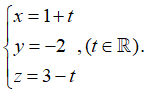 $\begin{cases} x = 1 + t \\ y = -2 \\ z = 3 - t \end{cases}, (t \in \mathbb{R}).$